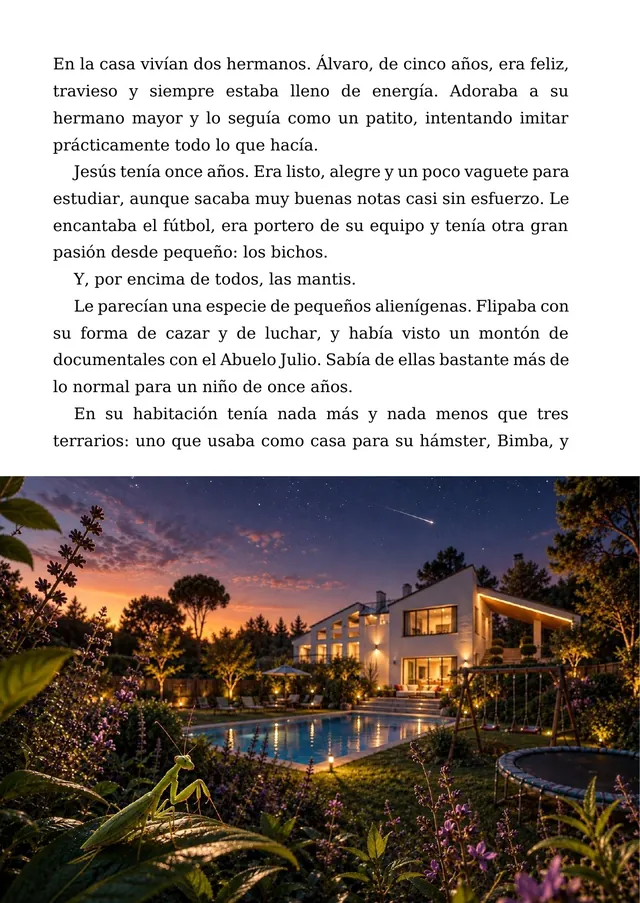 En la casa vivían dos hermanos. Álvaro, de cinco años, era feliz, travieso y siempre estaba lleno de energía. Adoraba a su hermano mayor y lo seguía como un patito, intentando imitar prácticamente todo lo que hacía.

Jesús tenía once años. Era listo, alegre y un poco vaguete para estudiar, aunque sacaba muy buenas notas casi sin esfuerzo. Le encantaba el fútbol, era portero de su equipo y tenía otra gran pasión desde pequeño: los bichos.

Y, por encima de todos, las mantis.

Le parecían una especie de pequeños alienígenas. Flipaba con su forma de cazar y de luchar, y había visto un montón de documentales con el Abuelo Julio. Sabía de ellas bastante más de lo normal para un niño de once años.

En su habitación tenía nada más y nada menos que tres terrarios: uno que usaba como casa para su hámster, Bimba, y